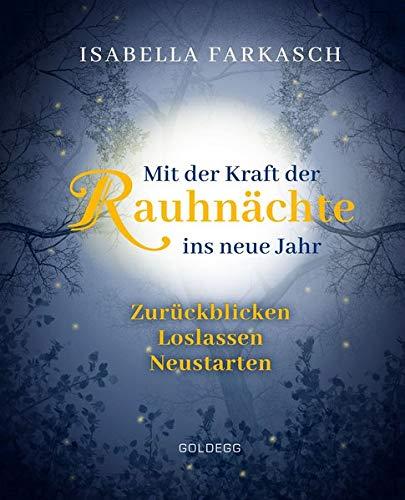 ISABELLA FARKASCH

Mit der Kraft der Rauhnächte ins neue Jahr

Zurückblicken
Loslassen
Neustarten

GOLDEGG